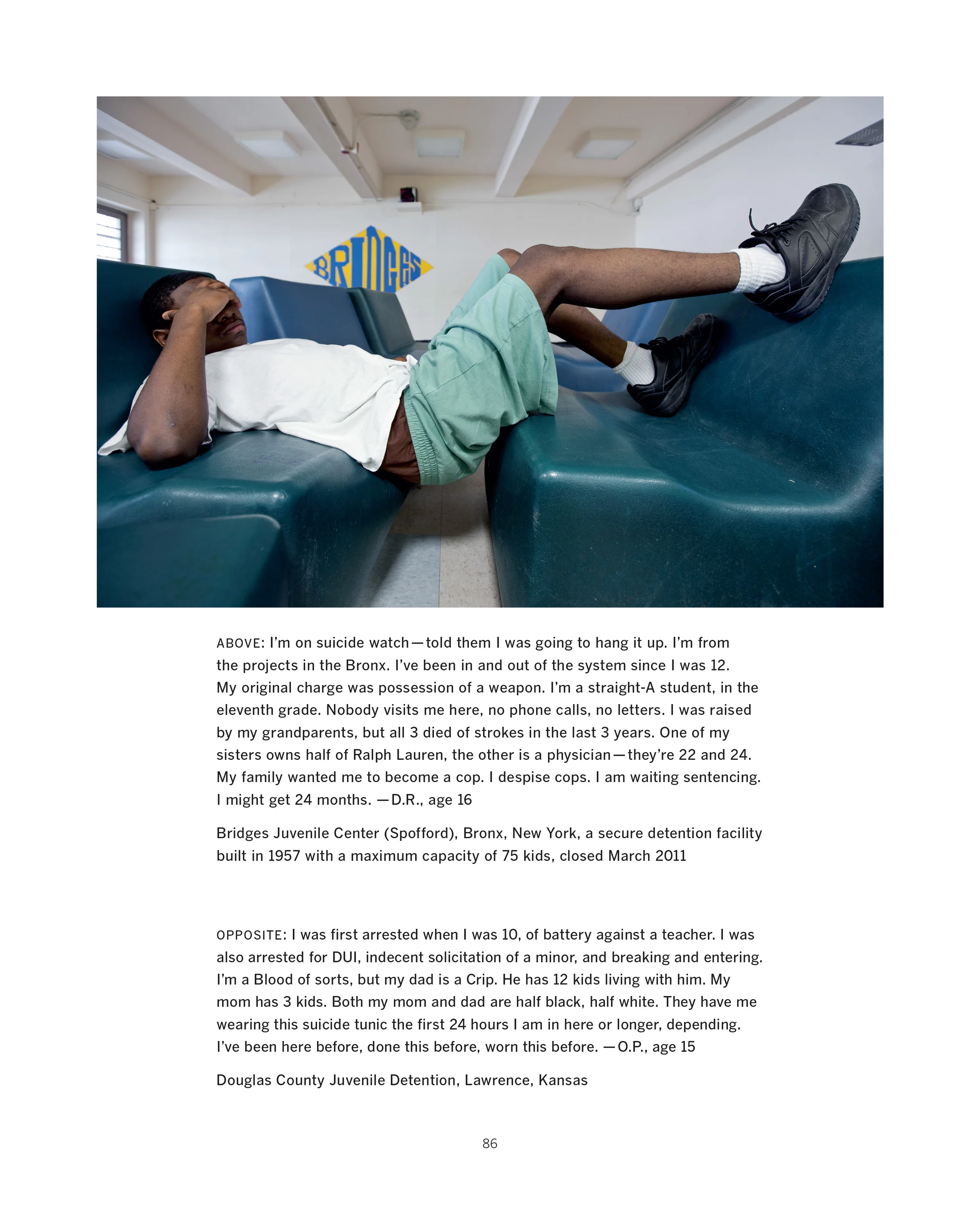 BRIDGES

ABOVE: I'm on suicide watch—told them I was going to hang it up. I'm from the projects in the Bronx. I've been in and out of the system since I was 12. My original charge was possession of a weapon. I'm a straight-A student, in the eleventh grade. Nobody visits me here, no phone calls, no letters. I was raised by my grandparents, but all 3 died of strokes in the last 3 years. One of my sisters owns half of Ralph Lauren, the other is a physician—they're 22 and 24. My family wanted me to become a cop. I despise cops. I am waiting sentencing. I might get 24 months. —D.R., age 16

Bridges Juvenile Center (Spofford), Bronx, New York, a secure detention facility built in 1957 with a maximum capacity of 75 kids, closed March 2011

OPPOSITE: I was first arrested when I was 10, of battery against a teacher. I was also arrested for DUI, indecent solicitation of a minor, and breaking and entering. I'm a Blood of sorts, but my dad is a Crip. He has 12 kids living with him. My mom has 3 kids. Both my mom and dad are half black, half white. They have me wearing this suicide tunic the first 24 hours I am in here or longer, depending. I've been here before, done this before, worn this before. —O.P., age 15

Douglas County Juvenile Detention, Lawrence, Kansas

86